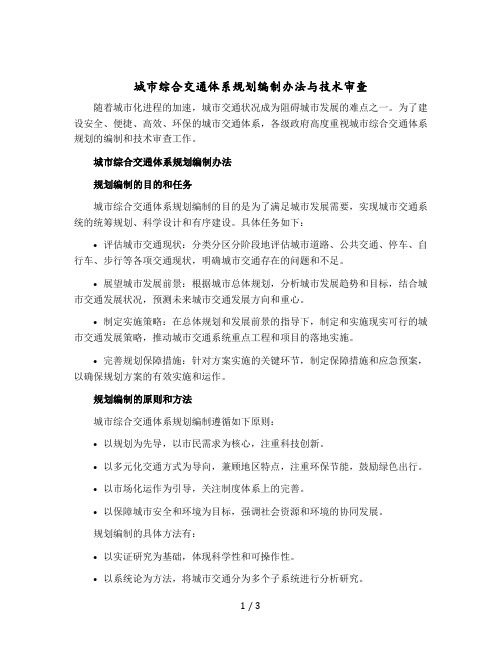 城市综合交通体系规划编制办法与技术审查

随着城市化进程的加速，城市交通状况成为阻碍城市发展的难点之一。为了建设安全、便捷、高效、环保的城市交通体系，各级政府高度重视城市综合交通体系规划的编制和技术审查工作。

城市综合交通体系规划编制办法

规划编制的目的和任务

城市综合交通体系规划编制的目的是为了满足城市发展需要，实现城市交通系统的统筹规划、科学设计和有序建设。具体任务如下：

• 评估城市交通现状：分类分区分阶段地评估城市道路、公共交通、停车、自行车、步行等各项交通现状，明确城市交通存在的问题和不足。

• 展望城市发展前景：根据城市总体规划，分析城市发展趋势和目标，结合城市交通发展状况，预测未来城市交通发展方向和重心。

• 制定实施策略：在总体规划和发展前景的指导下，制定和实施现实可行的城市交通发展策略，推动城市交通系统重点工程和项目的落地实施。

• 完善规划保障措施：针对方案实施的关键环节，制定保障措施和应急预案，以确保规划方案的有效实施和运作。

规划编制的原则和方法

城市综合交通体系规划编制遵循如下原则：

• 以规划为先导，以市民需求为核心，注重科技创新。

• 以多元化交通方式为导向，兼顾地区特点，注重环保节能，鼓励绿色出行。

• 以市场化运作为引导，关注制度体系上的完善。

• 以保障城市安全和环境为目标，强调社会资源和环境的协同发展。

规划编制的具体方法有：

• 以实证研究为基础，体现科学性和可操作性。

• 以系统论为方法，将城市交通分为多个子系统进行分析研究。

1 / 3